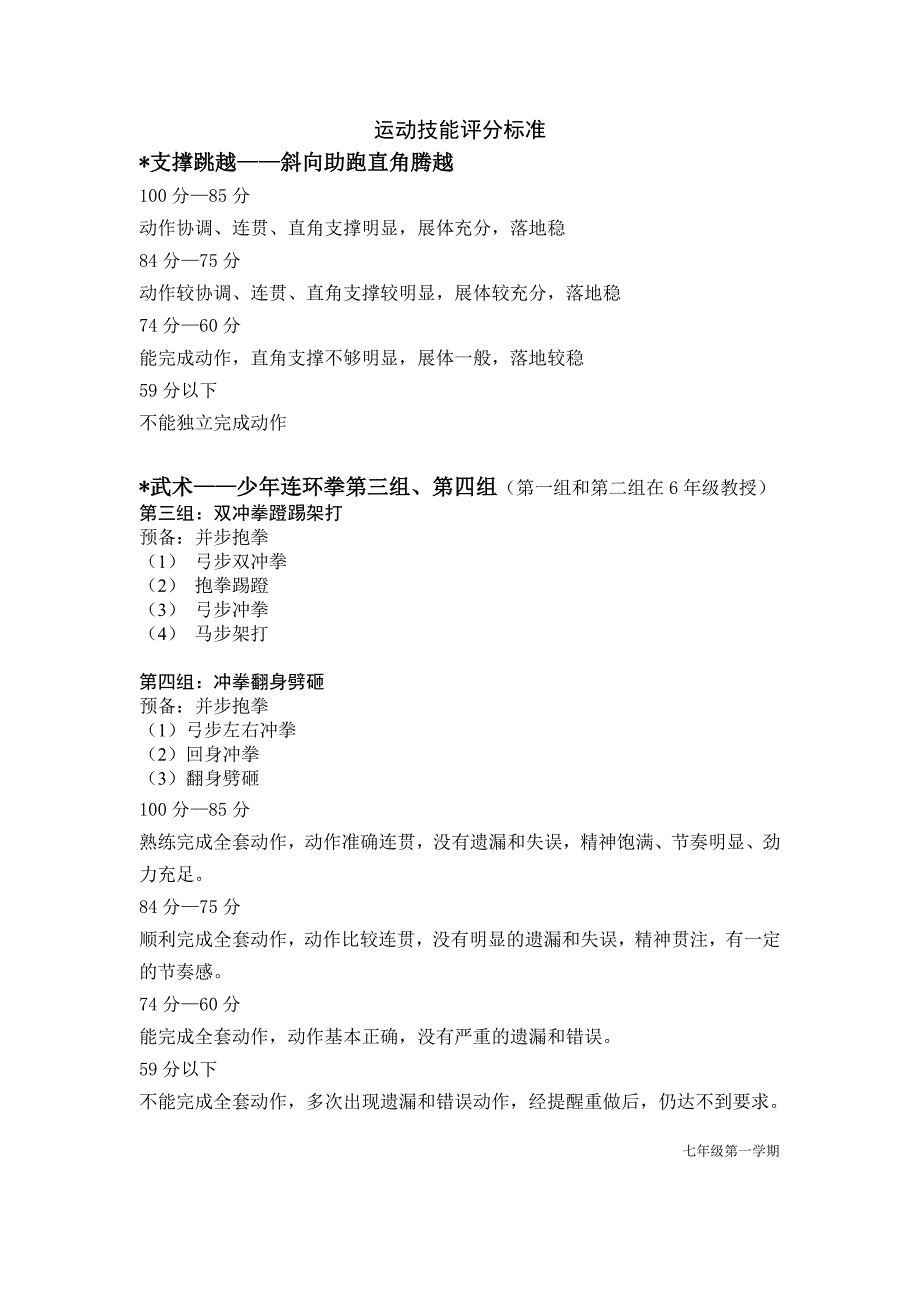 运动技能评分标准

*支撑跳越——斜向助跑直角腾越

100 分—85 分

动作协调、连贯、直角支撑明显，展体充分，落地稳

84 分—75 分

动作较协调、连贯、直角支撑较明显，展体较充分，落地稳

74 分—60 分

能完成动作，直角支撑不够明显，展体一般，落地较稳

59 分以下

不能独立完成动作

*武术——少年连环拳第三组、第四组（第一组和第二组在 6 年级教授）

第三组：双冲拳蹬踢架打

预备：并步抱拳
（1） 弓步双冲拳
（2） 抱拳踢蹬
（3） 弓步冲拳
（4） 马步架打

第四组：冲拳翻身劈砸

预备：并步抱拳
（1）弓步左右冲拳
（2）回身冲拳
（3）翻身劈砸

100 分—85 分

熟练完成全套动作，动作准确连贯，没有遗漏和失误，精神饱满、节奏明显、劲力充足。

84 分—75 分

顺利完成全套动作，动作比较连贯，没有明显的遗漏和失误，精神贯注，有一定的节奏感。

74 分—60 分

能完成全套动作，动作基本正确，没有严重的遗漏和错误。

59 分以下

不能完成全套动作，多次出现遗漏和错误动作，经提醒重做后，仍达不到要求。

七年级第一学期